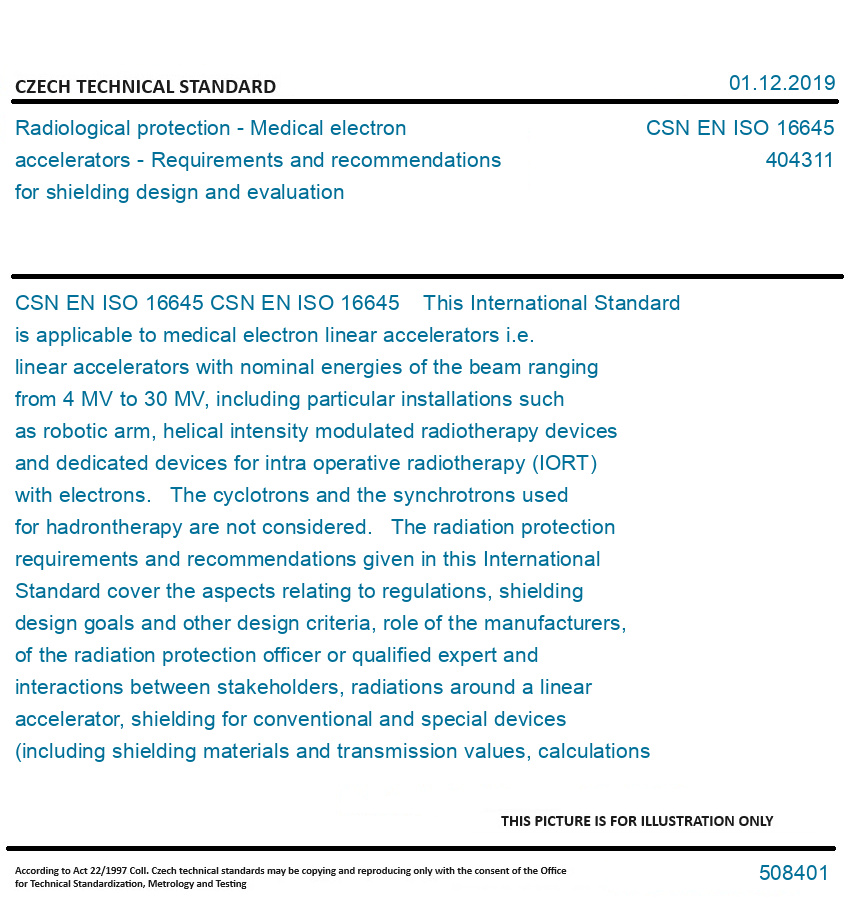 CZECH TECHNICAL STANDARD

01.12.2019

Radiological protection - Medical electron accelerators - Requirements and recommendations for shielding design and evaluation

CSN EN ISO 16645
404311

CSN EN ISO 16645 CSN EN ISO 16645 This International Standard is applicable to medical electron linear accelerators i.e. linear accelerators with nominal energies of the beam ranging from 4 MV to 30 MV, including particular installations such as robotic arm, helical intensity modulated radiotherapy devices and dedicated devices for intra operative radiotherapy (IORT) with electrons. The cyclotrons and the synchrotrons used for hadrontherapy are not considered. The radiation protection requirements and recommendations given in this International Standard cover the aspects relating to regulations, shielding design goals and other design criteria, role of the manufacturers, of the radiation protection officer or qualified expert and interactions between stakeholders, radiations around a linear accelerator, shielding for conventional and special devices (including shielding materials and transmission values, calculations

THIS PICTURE IS FOR ILLUSTRATION ONLY

According to Act 22/1997 Coll. Czech technical standards may be copying and reproducing only with the consent of the Office for Technical Standardization, Metrology and Testing

508401